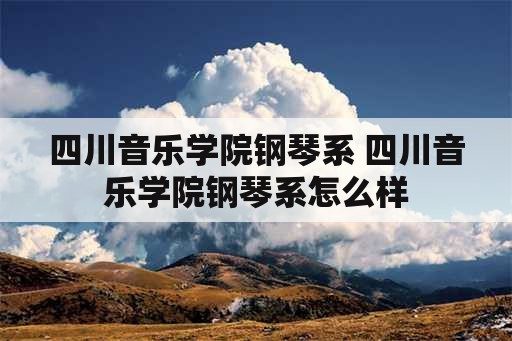 四川音乐学院钢琴系 四川音乐学院钢琴系怎么样